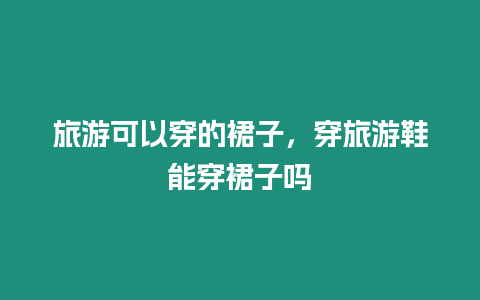 旅游可以穿的裙子，穿旅游鞋能穿裙子吗